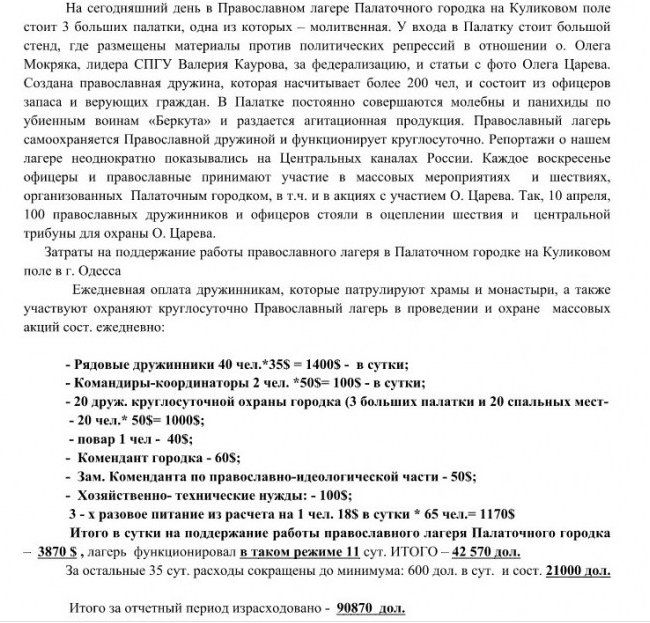 На сегодняшний день в Православном лагере Палаточного городка на Куликовом поле стоит 3 больших палатки, одна из которых – молитвенная. У входа в Палатку стоит большой стенд, где размещены материалы против политических репрессий в отношении о. Олега Мокряка, лидера СПГУ Валерия Каурова, за федерализацию, и статьи с фото Олега Царева. Создана православная дружина, которая насчитывает более 200 чел, и состоит из офицеров запаса и верующих граждан. В Палатке постоянно совершаются молебны и панихиды по убиенным воинам «Беркута» и раздается агитационная продукция. Православный лагерь самоохраняется Православной дружиной и функционирует круглосуточно. Репортажи о нашем лагере неоднократно показывались на Центральных каналах России. Каждое воскресенье офицеры и православные принимают участие в массовых мероприятиях и шествиях, организованных Палаточным городком, в т.ч. и в акциях с участием О. Царева. Так, 10 апреля, 100 православных дружинников и офицеров стояли в оцеплении шествия и центральной трибуны для охраны О. Царева.

Затраты на поддержание работы православного лагеря в Палаточном городке на Куликовом поле в г. Одесса

Ежедневная оплата дружинникам, которые патрулируют храмы и монастыри, а также участвуют охраняют круглосуточно Православный лагерь в проведении и охране массовых акций сост. ежедневно:

- Рядовые дружинники 40 чел.*35$ = 1400$ - в сутки;
- Командиры-координаторы 2 чел. *50$= 100$ - в сутки;
- 20 друж. круглосуточной охраны городка (3 больших палатки и 20 спальных мест- - 20 чел.* 50$= 1000$;
- повар 1 чел - 40$;
- Комендант городка - 60$;
- Зам. Коменданта по православно-идеологической части - 50$;
- Хозяйственно- технические нужды: - 100$;
3 - х разовое питание из расчета на 1 чел. 18$ в сутки * 65 чел.= 1170$
Итого в сутки на поддержание работы православного лагеря Палаточного городка – 3870 $ , лагерь функционировал в таком режиме 11 сут. ИТОГО – 42 570 дол.
За остальные 35 сут. расходы сокращены до минимума: 600 дол. в сут. и сост. 21000 дол.

Итого за отчетный период израсходовано - 90870 дол.